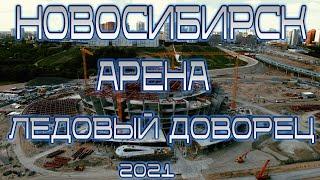 НОВОСИБИРСК
АРЕНА
ЛЕДОВЫЙ ДОВОРЕЦ
2021